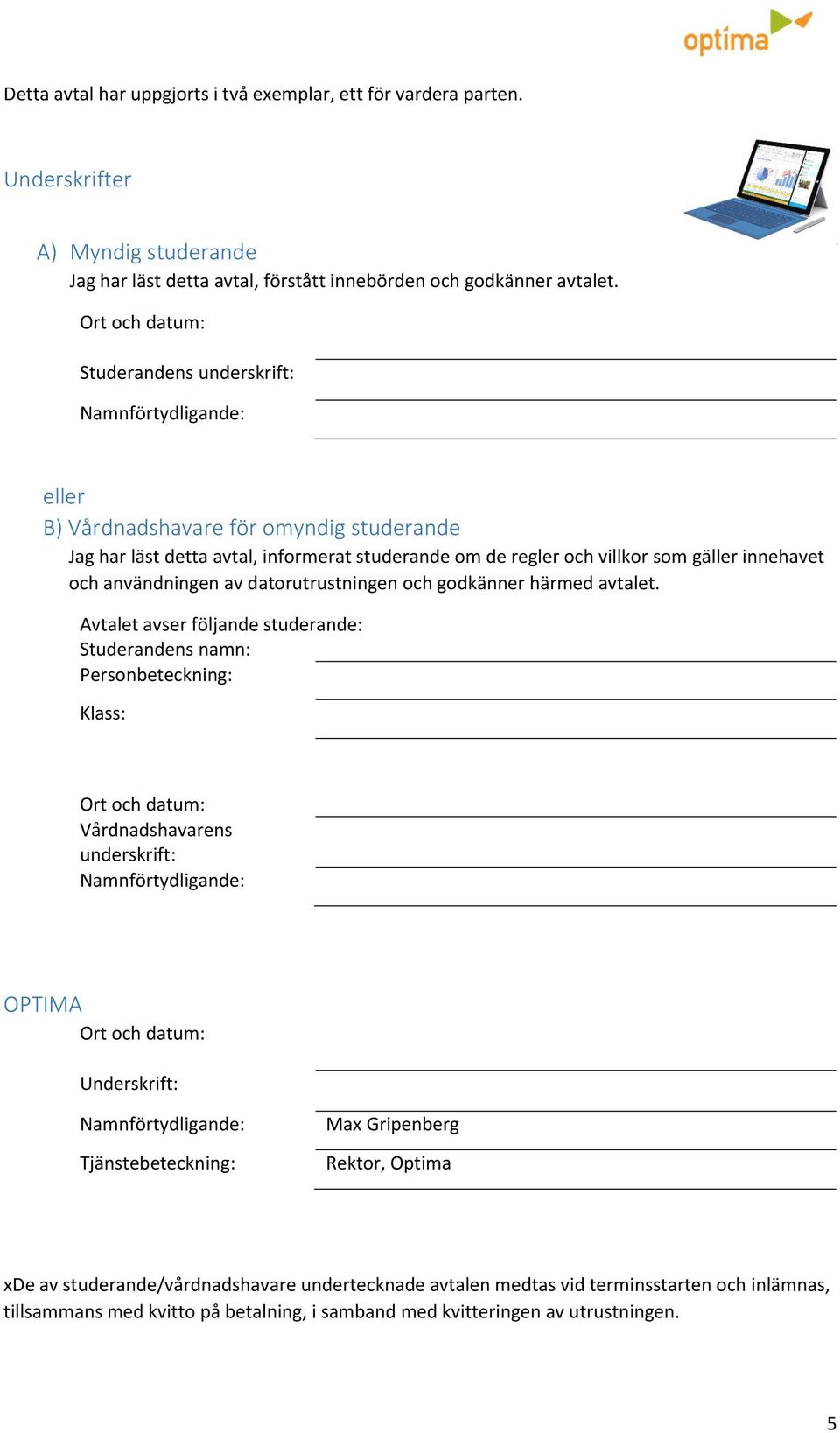 optima

Detta avtal har uppgjorts i två exemplar, ett för vardera parten.

Underskrifter

A) Myndig studerande
Jag har läst detta avtal, förstått innebörden och godkänner avtalet.

Ort och datum:

Studerandens underskrift:

Namnförtydligande:

eller
B) Vårdnadshavare för omyndig studerande
Jag har läst detta avtal, informerat studerande om de regler och villkor som gäller innehavet och användningen av datorutrustningen och godkänner härmed avtalet.

Avtalet avser följande studerande:
Studerandens namn:
Personbeteckning:

Klass:

Ort och datum:
Vårdnadshavarens underskrift:
Namnförtydligande:

OPTIMA
Ort och datum:

Underskrift:

Namnförtydligande: Max Gripenberg

Tjänstebeteckning: Rektor, Optima

xDe av studerande/vårdnadshavare undertecknade avtalen medtas vid terminsstarten och inlämnas, tillsammans med kvitto på betalning, i samband med kvitteringen av utrustningen.

5